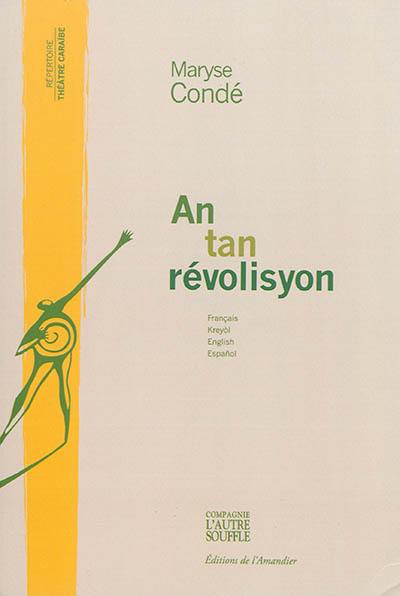 RÉPERTOIRE
THÉÂTRE CARAÏBE

Maryse
Condé

An
tan
révolisyon

Français
Kreyòl
English
Español

COMPAGNIE
L'AUTRE
SOUFFLE

Éditions de l'Amandier